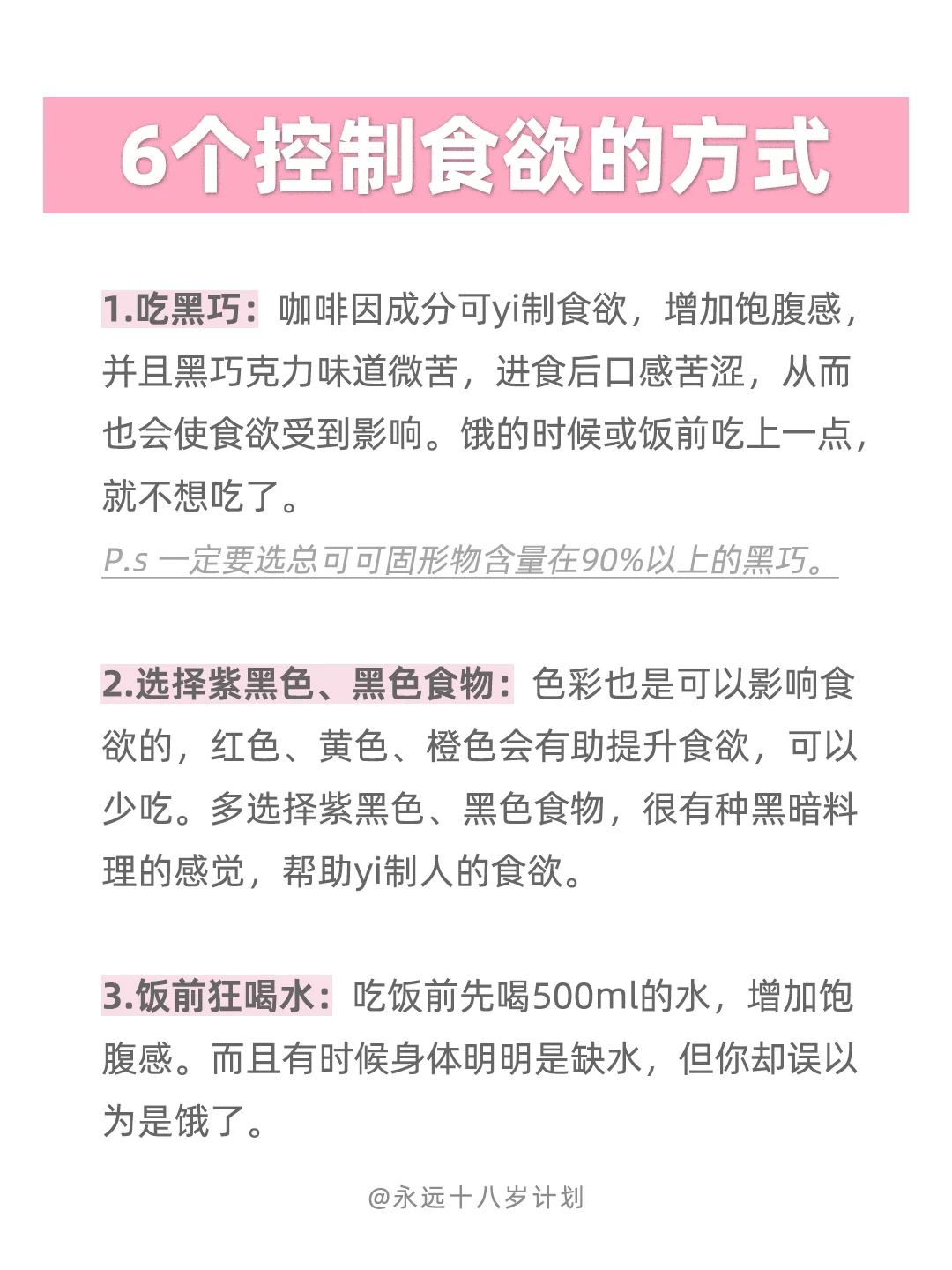 6个控制食欲的方式

1.吃黑巧：咖啡因成分可yi制食欲，增加饱腹感，并且黑巧克力味道微苦，进食后口感苦涩，从而也会使食欲受到影响。饿的时候或饭前吃上一点，就不想吃了。

P.s 一定要选总可可固形物含量在90%以上的黑巧。

2.选择紫黑色、黑色食物：色彩也是可以影响食欲的，红色、黄色、橙色会有助提升食欲，可以少吃。多选择紫黑色、黑色食物，很有种黑暗料理的感觉，帮助yi制人的食欲。

3.饭前狂喝水：吃饭前先喝500ml的水，增加饱腹感。而且有时候身体明明是缺水，但你却误以为是饿了。

@永远十八岁计划